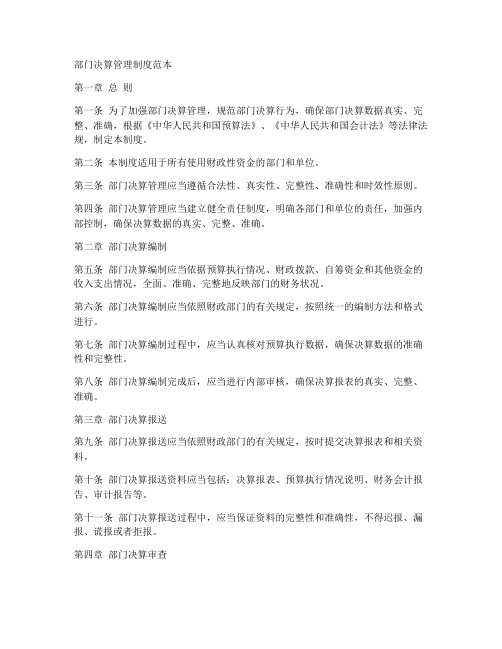 部门决算管理制度范本

第一章 总 则

第一条 为了加强部门决算管理，规范部门决算行为，确保部门决算数据真实、完整、准确，根据《中华人民共和国预算法》、《中华人民共和国会计法》等法律法规，制定本制度。

第二条 本制度适用于所有使用财政性资金的部门和单位。

第三条 部门决算管理应当遵循合法性、真实性、完整性、准确性和时效性原则。

第四条 部门决算管理应当建立健全责任制度，明确各部门和单位的责任，加强内部控制，确保决算数据的真实、完整、准确。

第二章 部门决算编制

第五条 部门决算编制应当依据预算执行情况、财政拨款、自筹资金和其他资金的收入支出情况，全面、准确、完整地反映部门的财务状况。

第六条 部门决算编制应当依照财政部门的有关规定，按照统一的编制方法和格式进行。

第七条 部门决算编制过程中，应当认真核对预算执行数据，确保决算数据的准确性和完整性。

第八条 部门决算编制完成后，应当进行内部审核，确保决算报表的真实、完整、准确。

第三章 部门决算报送

第九条 部门决算报送应当依照财政部门的有关规定，按时提交决算报表和相关资料。

第十条 部门决算报送资料应当包括：决算报表、预算执行情况说明、财务会计报告、审计报告等。

第十一条 部门决算报送过程中，应当保证资料的完整性和准确性，不得迟报、漏报、谎报或者拒报。

第四章 部门决算审查